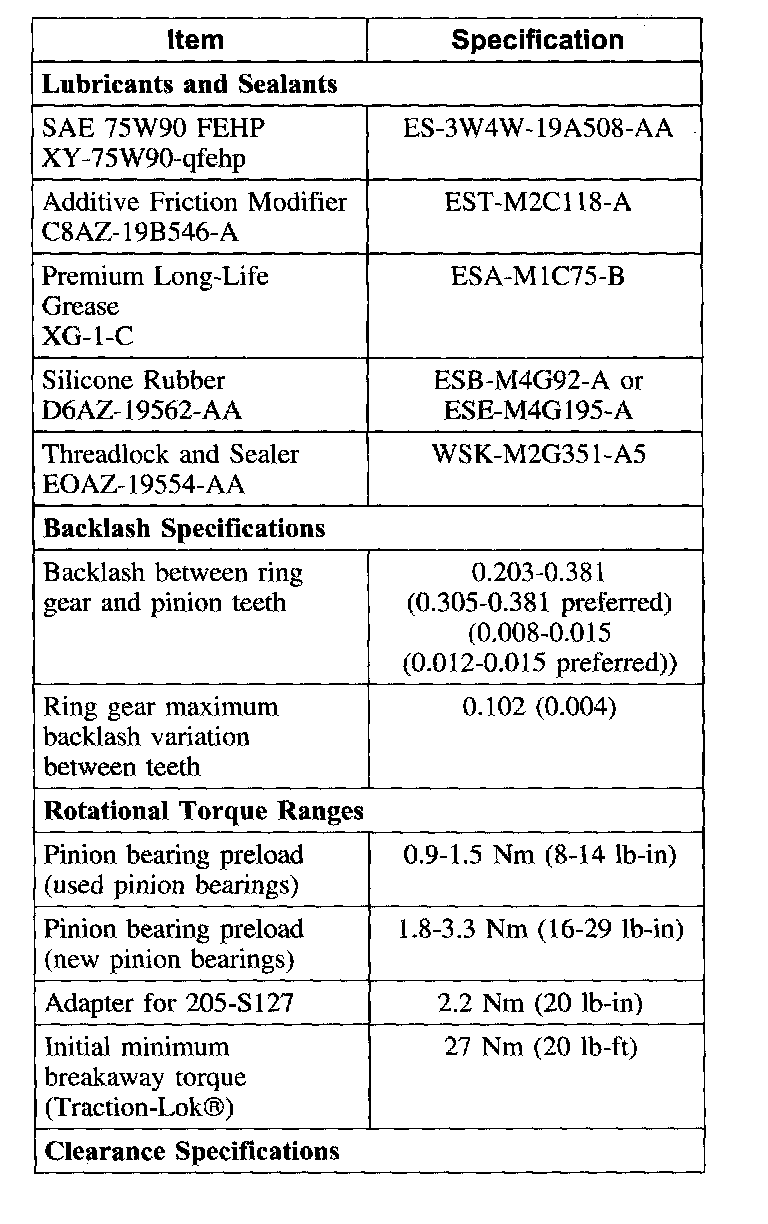 | Item | Specification |
|---|---|
| **Lubricants and Sealants** | |
| SAE 75W90 FEHP XY-75W90-qfehp | ES-3W4W-19A508-AA |
| Additive Friction Modifier C8AZ-19B546-A | EST-M2C118-A |
| Premium Long-Life Grease XG-1-C | ESA-M1C75-B |
| Silicone Rubber D6AZ-19562-AA | ESB-M4G92-A or ESE-M4G195-A |
| Threadlock and Sealer EOAZ-19554-AA | WSK-M2G351-A5 |
| **Backlash Specifications** | |
| Backlash between ring gear and pinion teeth | 0.203-0.381 (0.305-0.381 preferred) (0.008-0.015 (0.012-0.015 preferred)) |
| Ring gear maximum backlash variation between teeth | 0.102 (0.004) |
| **Rotational Torque Ranges** | |
| Pinion bearing preload (used pinion bearings) | 0.9-1.5 Nm (8-14 lb-in) |
| Pinion bearing preload (new pinion bearings) | 1.8-3.3 Nm (16-29 lb-in) |
| Adapter for 205-S127 | 2.2 Nm (20 lb-in) |
| Initial minimum breakaway torque (Traction-Lok®) | 27 Nm (20 lb-ft) |
| **Clearance Specifications** | |